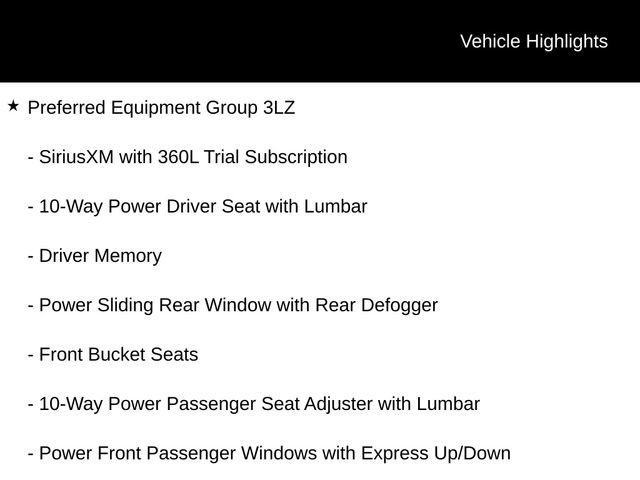 Vehicle Highlights

★ Preferred Equipment Group 3LZ

- SiriusXM with 360L Trial Subscription

- 10-Way Power Driver Seat with Lumbar

- Driver Memory

- Power Sliding Rear Window with Rear Defogger

- Front Bucket Seats

- 10-Way Power Passenger Seat Adjuster with Lumbar

- Power Front Passenger Windows with Express Up/Down